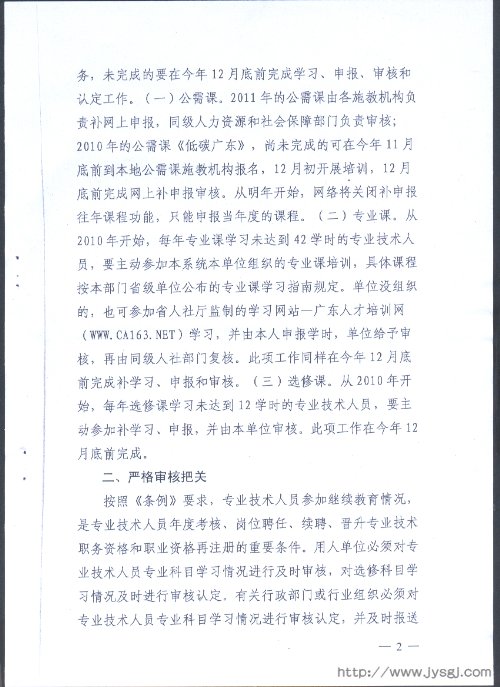 务，未完成的要在今年12月底前完成学习、申报、审核和认定工作。（一）公需课。2011年的公需课由各施教机构负责补网上申报，同级人力资源和社会保障部门负责审核；2010年的公需课《低碳广东》，尚未完成的可在今年11月底前到本地公需课施教机构报名，12月初开展培训，12月底前完成网上补申报审核。从明年开始，网络将关闭补申报往年课程功能，只能申报当年度的课程。（二）专业课。从2010年开始，每年专业课学习未达到42学时的专业技术人员，要主动参加本系统本单位组织的专业课培训，具体课程按本部门省级单位公布的专业课学习指南规定。单位没组织的，也可参加省人社厅监制的学习网站—广东人才培训网（WWW.CA163.NET）学习，并由本人申报学时，单位给予审核，再由同级人社部门复核。此项工作同样在今年12月底前完成补学习、申报和审核。（三）选修课。从2010年开始，每年选修课学习未达到12学时的专业技术人员，要主动参加补学习、申报，并由本单位审核。此项工作在今年12月底前完成。

二、严格审核把关

按照《条例》要求，专业技术人员参加继续教育情况，是专业技术人员年度考核、岗位聘任、续聘、晋升专业技术职务资格和职业资格再注册的重要条件。用人单位必须对专业技术人员专业科目学习情况进行及时审核，对选修科目学习情况及时进行审核认定。有关行政部门或行业组织必须对专业技术人员专业科目学习情况进行审核认定，并及时报送

— 2 —

http://www.jysgj.com